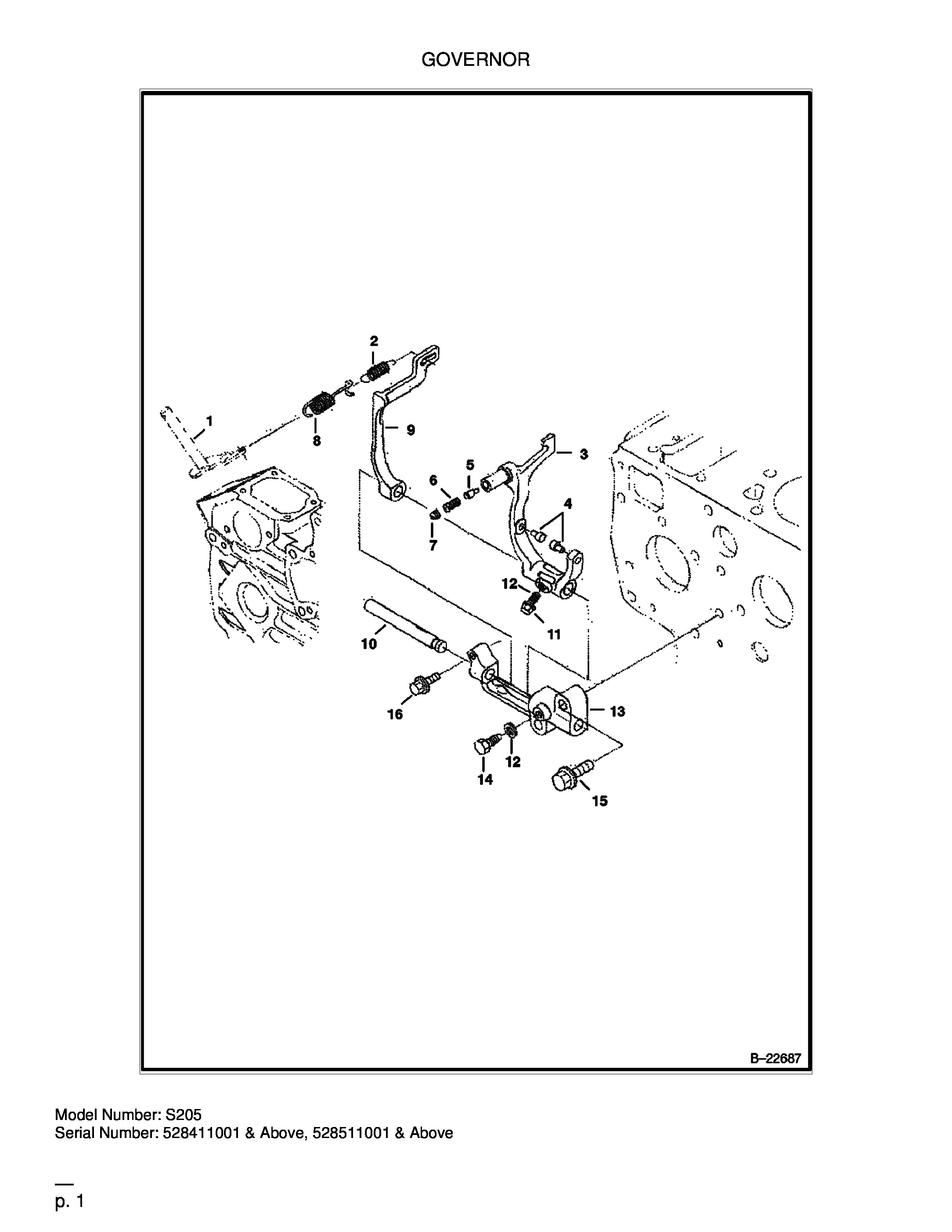 GOVERNOR

2
1
8
9
3
5
6
4
7
12
11
10
16
13
12
14
15

B–22687

Model Number: S205
Serial Number: 528411001 & Above, 528511001 & Above

p. 1